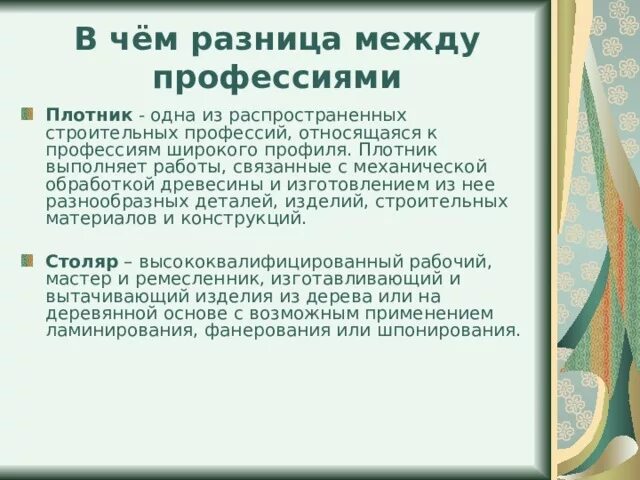 В чём разница между профессиями

Плотник - одна из распространенных строительных профессий, относящаяся к профессиям широкого профиля. Плотник выполняет работы, связанные с механической обработкой древесины и изготовлением из нее разнообразных деталей, изделий, строительных материалов и конструкций.

Столяр – высококвалифицированный рабочий, мастер и ремесленник, изготавливающий и вытачивающий изделия из дерева или на деревянной основе с возможным применением ламинирования, фанерования или шпонирования.